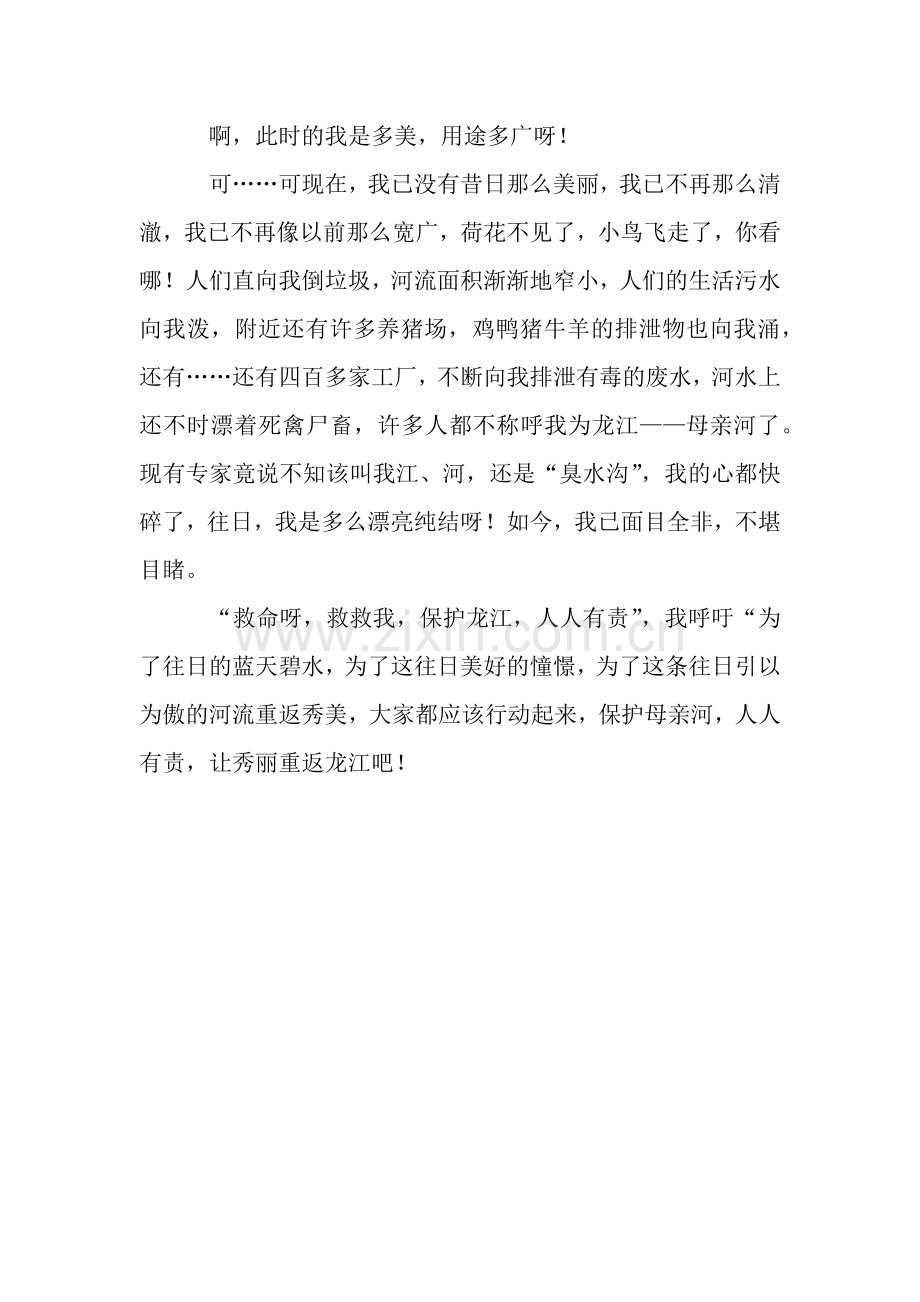 啊，此时的我是多美，用途多广呀！

可……可现在，我已没有昔日那么美丽，我已不再那么清澈，我已不再像以前那么宽广，荷花不见了，小鸟飞走了，你看哪！人们直向我倒垃圾，河流面积渐渐地窄小，人们的生活污水向我泼，附近还有许多养猪场，鸡鸭猪牛羊的排泄物也向我涌，还有……还有四百多家工厂，不断向我排泄有毒的废水，河水上还不时漂着死禽尸畜，许多人都不称呼我为龙江——母亲河了。现有专家竟说不知该叫我江、河，还是“臭水沟”，我的心都快碎了，往日，我是多么漂亮纯结呀！如今，我已面目全非，不堪目睹。

“救命呀，救救我，保护龙江，人人有责”，我呼吁“为了往日的蓝天碧水，为了这往日美好的憧憬，为了这条往日引以为傲的河流重返秀美，大家都应该行动起来，保护母亲河，人人有责，让秀丽重返龙江吧！

www.zixin.com.cn